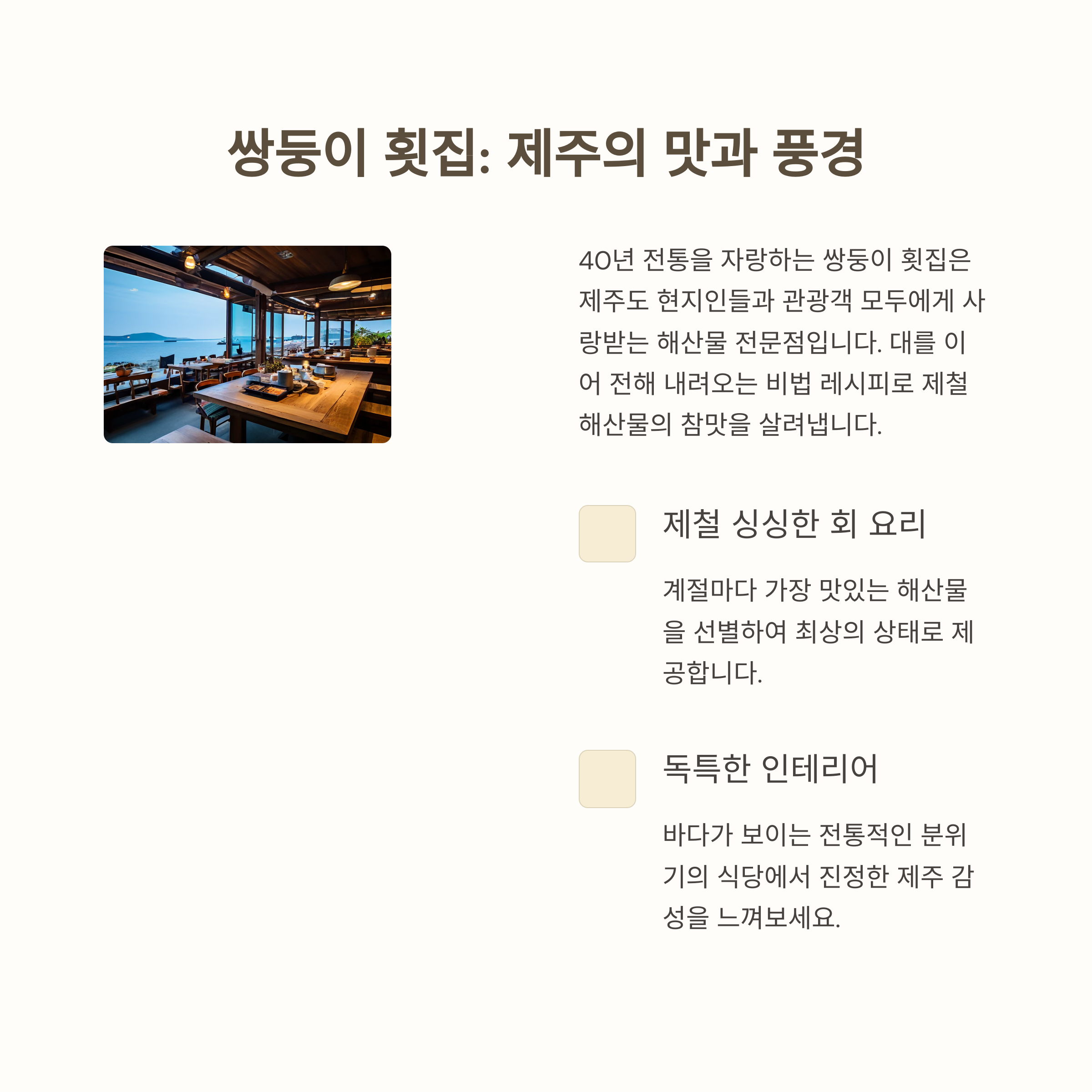 쌍둥이 횟집: 제주의 맛과 풍경

40년 전통을 자랑하는 쌍둥이 횟집은 제주도 현지인들과 관광객 모두에게 사랑받는 해산물 전문점입니다. 대를 이어 전해 내려오는 비법 레시피로 제철 해산물의 참맛을 살려냅니다.

제철 싱싱한 회 요리

계절마다 가장 맛있는 해산물을 선별하여 최상의 상태로 제공합니다.

독특한 인테리어

바다가 보이는 전통적인 분위기의 식당에서 진정한 제주 감성을 느껴보세요.